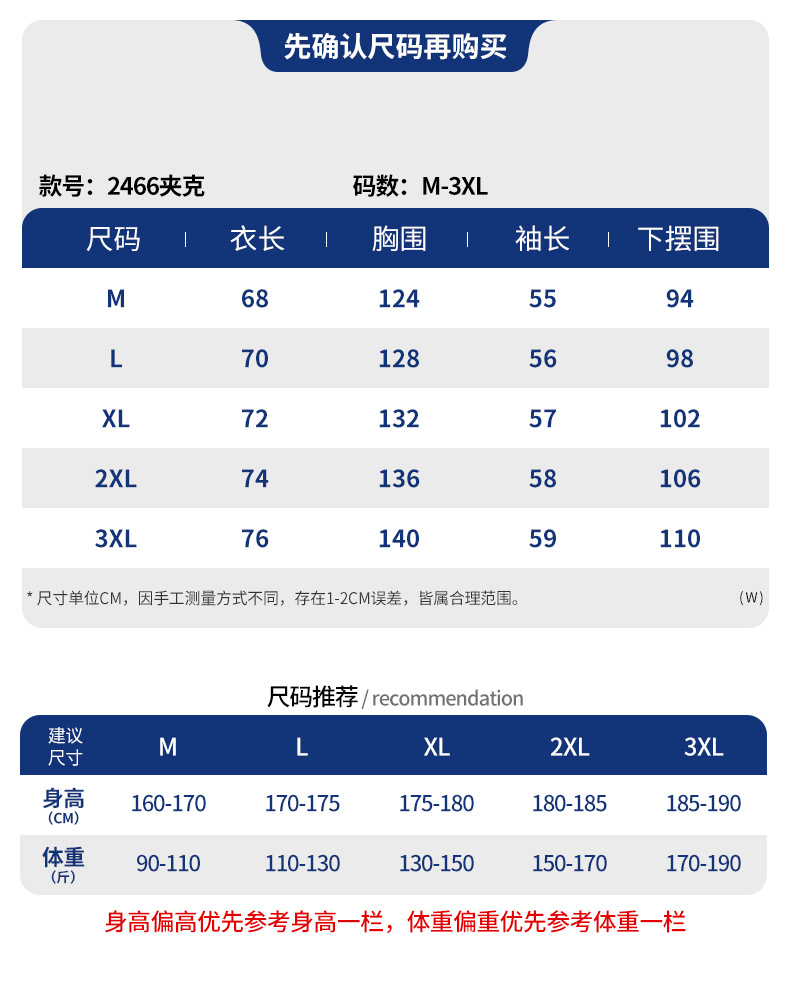 先确认尺码再购买

款号：2466夹克　　码数：M-3XL

| 尺码 | 衣长 | 胸围 | 袖长 | 下摆围 |
|---|---|---|---|---|
| M | 68 | 124 | 55 | 94 |
| L | 70 | 128 | 56 | 98 |
| XL | 72 | 132 | 57 | 102 |
| 2XL | 74 | 136 | 58 | 106 |
| 3XL | 76 | 140 | 59 | 110 |

* 尺寸单位CM，因手工测量方式不同，存在1-2CM误差，皆属合理范围。　（W）

尺码推荐 / recommendation

| 建议尺寸 | M | L | XL | 2XL | 3XL |
|---|---|---|---|---|---|
| 身高（CM） | 160-170 | 170-175 | 175-180 | 180-185 | 185-190 |
| 体重（斤） | 90-110 | 110-130 | 130-150 | 150-170 | 170-190 |

身高偏高优先参考身高一栏，体重偏重优先参考体重一栏